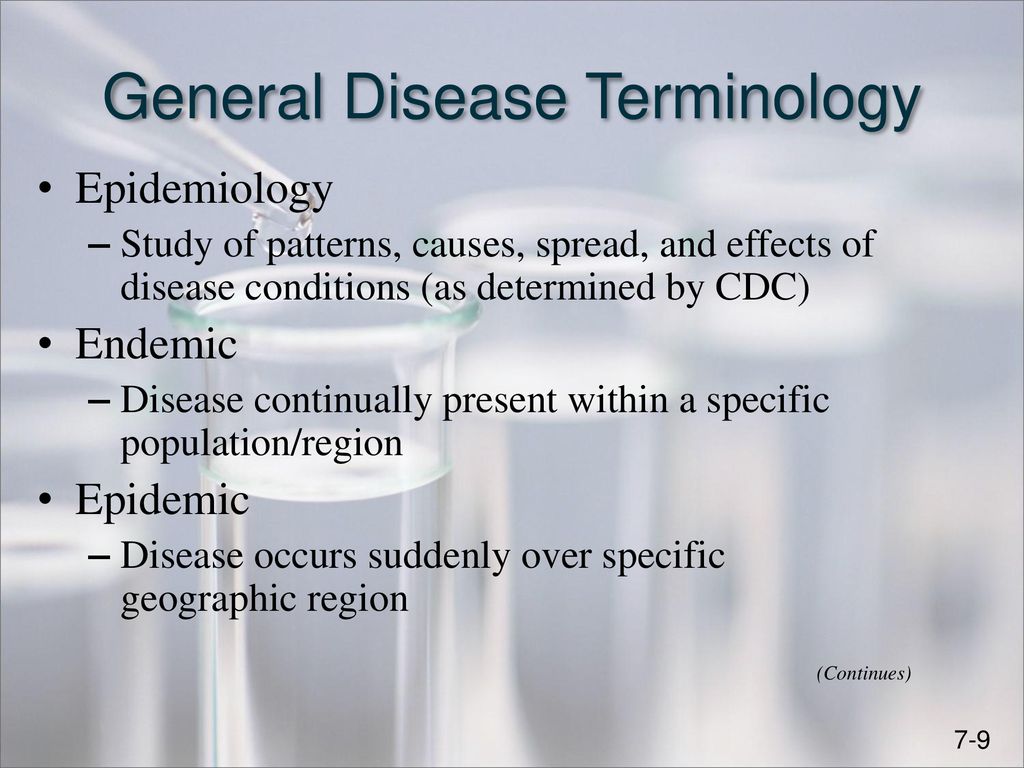 General Disease Terminology

• Epidemiology
– Study of patterns, causes, spread, and effects of disease conditions (as determined by CDC)
• Endemic
– Disease continually present within a specific population/region
• Epidemic
– Disease occurs suddenly over specific geographic region

(Continues)

7-9